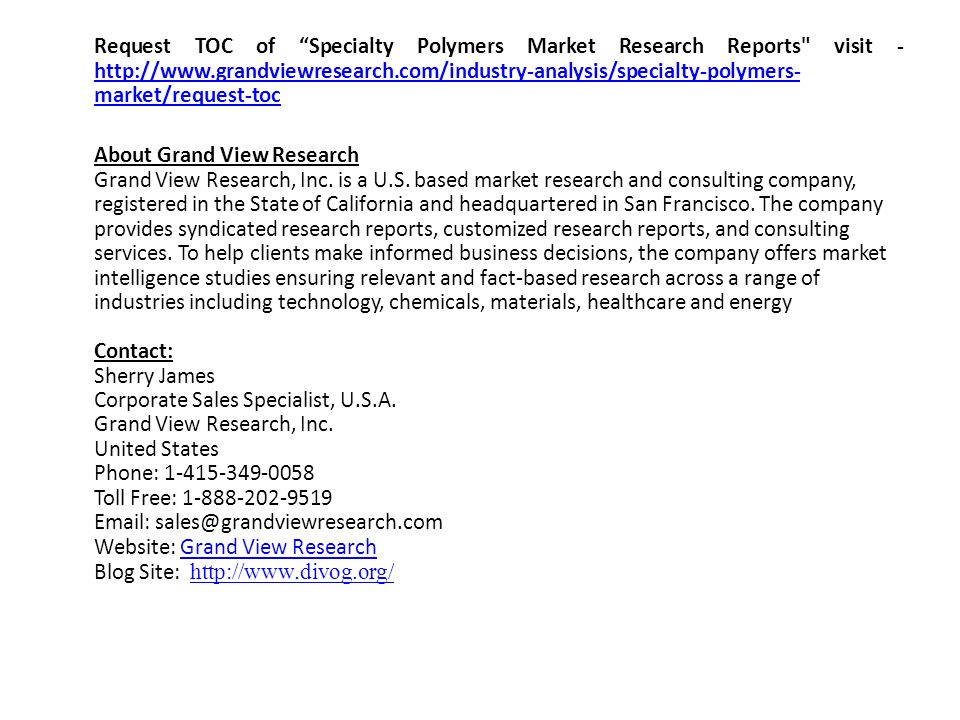 Request TOC of “Specialty Polymers Market Research Reports" visit - http://www.grandviewresearch.com/industry-analysis/specialty-polymers-market/request-toc

About Grand View Research
Grand View Research, Inc. is a U.S. based market research and consulting company, registered in the State of California and headquartered in San Francisco. The company provides syndicated research reports, customized research reports, and consulting services. To help clients make informed business decisions, the company offers market intelligence studies ensuring relevant and fact-based research across a range of industries including technology, chemicals, materials, healthcare and energy

Contact:
Sherry James
Corporate Sales Specialist, U.S.A.
Grand View Research, Inc.
United States
Phone: 1-415-349-0058
Toll Free: 1-888-202-9519
Email: sales@grandviewresearch.com
Website: Grand View Research
Blog Site: http://www.divog.org/